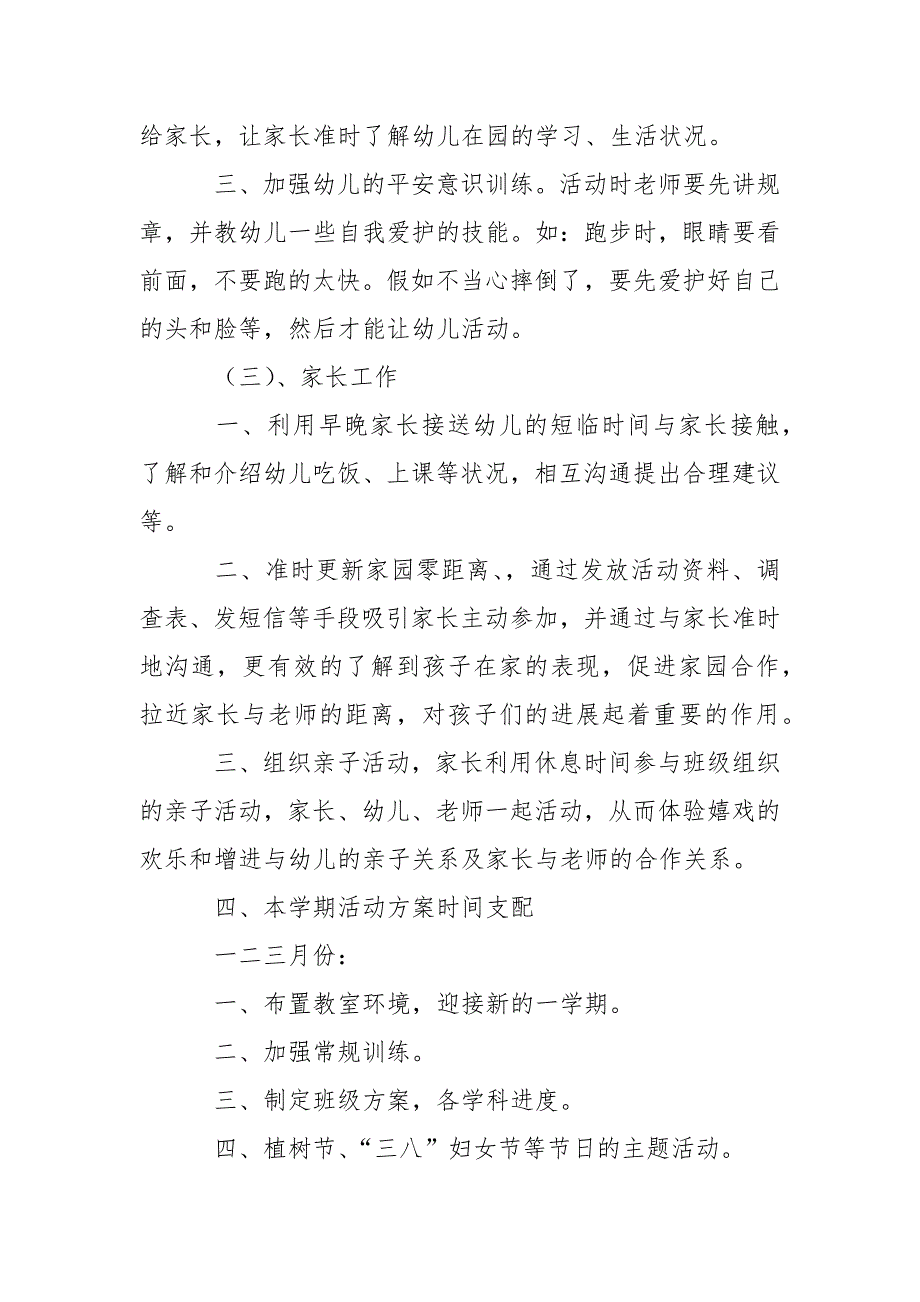 给家长，让家长准时了解幼儿在园的学习、生活状况。

三、加强幼儿的平安意识训练。活动时老师要先讲规章，并教幼儿一些自我爱护的技能。如：跑步时，眼睛要看前面，不要跑的太快。假如不当心摔倒了，要先爱护好自己的头和脸等，然后才能让幼儿活动。

（三）、家长工作

一、利用早晚家长接送幼儿的短临时间与家长接触，了解和介绍幼儿吃饭、上课等状况，相互沟通提出合理建议等。

二、准时更新家园零距离、，通过发放活动资料、调查表、发短信等手段吸引家长主动参加，并通过与家长准时地沟通，更有效的了解到孩子在家的表现，促进家园合作，拉近家长与老师的距离，对孩子们的进展起着重要的作用。

三、组织亲子活动，家长利用休息时间参与班级组织的亲子活动，家长、幼儿、老师一起活动，从而体验嬉戏的欢乐和增进与幼儿的亲子关系及家长与老师的合作关系。

四、本学期活动方案时间支配

一二三月份：

一、布置教室环境，迎接新的一学期。

二、加强常规训练。

三、制定班级方案，各学科进度。

四、植树节、“三八”妇女节等节日的主题活动。